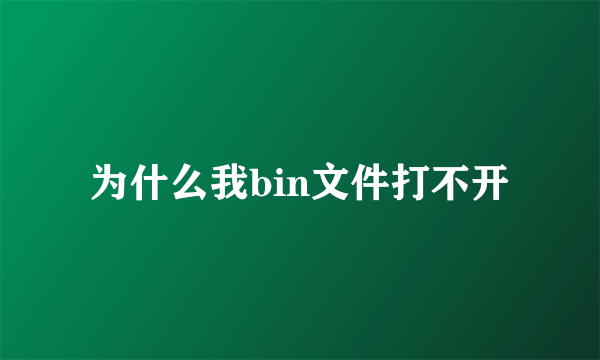 为什么我bin文件打不开